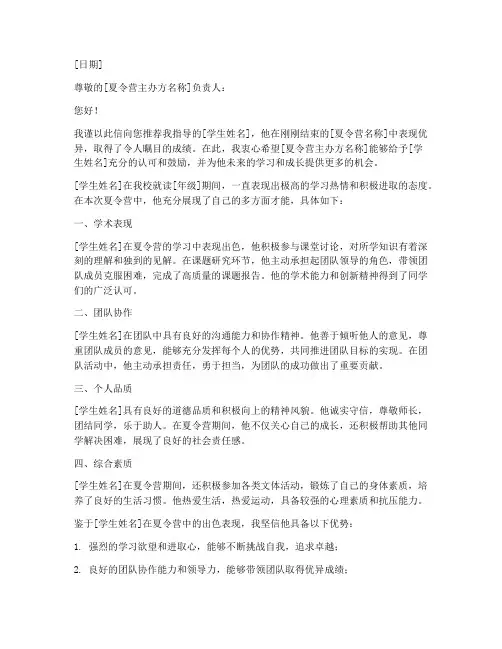 [日期]

尊敬的[夏令营主办方名称]负责人：

您好！

我谨以此信向您推荐我指导的[学生姓名]，他在刚刚结束的[夏令营名称]中表现优异，取得了令人瞩目的成绩。在此，我衷心希望[夏令营主办方名称]能够给予[学生姓名]充分的认可和鼓励，并为他未来的学习和成长提供更多的机会。

[学生姓名]在我校就读[年级]期间，一直表现出极高的学习热情和积极进取的态度。在本次夏令营中，他充分展现了自己的多方面才能，具体如下：

一、学术表现

[学生姓名]在夏令营的学习中表现出色，他积极参与课堂讨论，对所学知识有着深刻的理解和独到的见解。在课题研究环节，他主动承担起团队领导的角色，带领团队成员克服困难，完成了高质量的课题报告。他的学术能力和创新精神得到了同学们的广泛认可。

二、团队协作

[学生姓名]在团队中具有良好的沟通能力和协作精神。他善于倾听他人的意见，尊重团队成员的意见，能够充分发挥每个人的优势，共同推进团队目标的实现。在团队活动中，他主动承担责任，勇于担当，为团队的成功做出了重要贡献。

三、个人品质

[学生姓名]具有良好的道德品质和积极向上的精神风貌。他诚实守信，尊敬师长，团结同学，乐于助人。在夏令营期间，他不仅关心自己的成长，还积极帮助其他同学解决困难，展现了良好的社会责任感。

四、综合素质

[学生姓名]在夏令营期间，还积极参加各类文体活动，锻炼了自己的身体素质，培养了良好的生活习惯。他热爱生活，热爱运动，具备较强的心理素质和抗压能力。

鉴于[学生姓名]在夏令营中的出色表现，我坚信他具备以下优势：

1. 强烈的学习欲望和进取心，能够不断挑战自我，追求卓越；

2. 良好的团队协作能力和领导力，能够带领团队取得优异成绩；